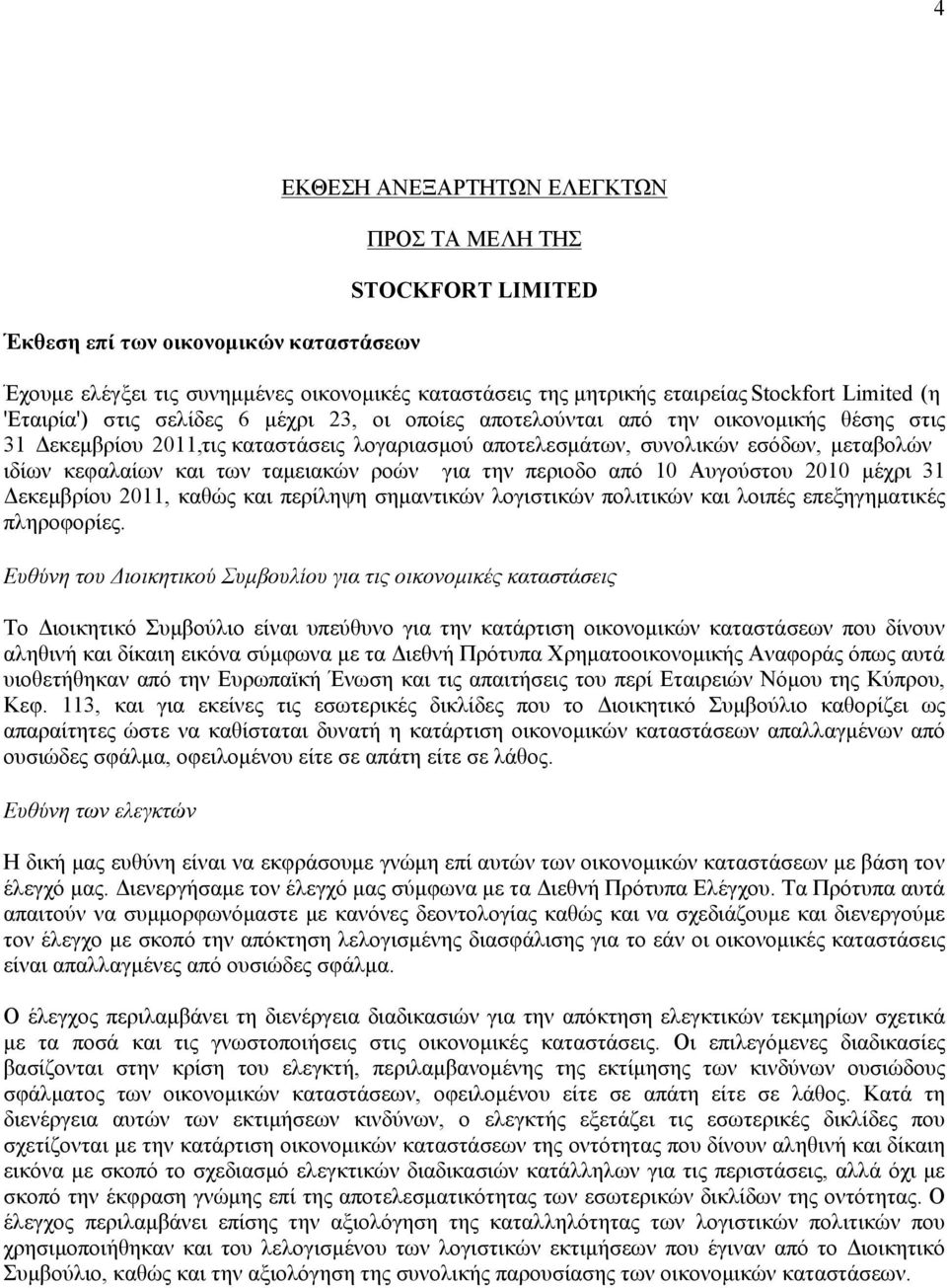 4

ΕΚΘΕΣΗ ΑΝΕΞΑΡΤΗΤΩΝ ΕΛΕΓΚΤΩΝ

ΠΡΟΣ ΤΑ ΜΕΛΗ ΤΗΣ

STOCKFORT LIMITED

Έκθεση επί των οικονομικών καταστάσεων

Έχουμε ελέγξει τις συνημμένες οικονομικές καταστάσεις της μητρικής εταιρείας Stockfort Limited (η 'Εταιρία') στις σελίδες 6 μέχρι 23, οι οποίες αποτελούνται από την οικονομικής θέσης στις 31 Δεκεμβρίου 2011,τις καταστάσεις λογαριασμού αποτελεσμάτων, συνολικών εσόδων, μεταβολών ιδίων κεφαλαίων και των ταμειακών ροών για την περιοδο από 10 Αυγούστου 2010 μέχρι 31 Δεκεμβρίου 2011, καθώς και περίληψη σημαντικών λογιστικών πολιτικών και λοιπές επεξηγηματικές πληροφορίες.

Ευθύνη του Διοικητικού Συμβουλίου για τις οικονομικές καταστάσεις

Το Διοικητικό Συμβούλιο είναι υπεύθυνο για την κατάρτιση οικονομικών καταστάσεων που δίνουν αληθινή και δίκαιη εικόνα σύμφωνα με τα Διεθνή Πρότυπα Χρηματοοικονομικής Αναφοράς όπως αυτά υιοθετήθηκαν από την Ευρωπαϊκή Ένωση και τις απαιτήσεις του περί Εταιρειών Νόμου της Κύπρου, Κεφ. 113, και για εκείνες τις εσωτερικές δικλίδες που το Διοικητικό Συμβούλιο καθορίζει ως απαραίτητες ώστε να καθίσταται δυνατή η κατάρτιση οικονομικών καταστάσεων απαλλαγμένων από ουσιώδες σφάλμα, οφειλομένου είτε σε απάτη είτε σε λάθος.

Ευθύνη των ελεγκτών

Η δική μας ευθύνη είναι να εκφράσουμε γνώμη επί αυτών των οικονομικών καταστάσεων με βάση τον έλεγχό μας. Διενεργήσαμε τον έλεγχό μας σύμφωνα με τα Διεθνή Πρότυπα Ελέγχου. Τα Πρότυπα αυτά απαιτούν να συμμορφωνόμαστε με κανόνες δεοντολογίας καθώς και να σχεδιάζουμε και διενεργούμε τον έλεγχο με σκοπό την απόκτηση λελογισμένης διασφάλισης για το εάν οι οικονομικές καταστάσεις είναι απαλλαγμένες από ουσιώδες σφάλμα.

Ο έλεγχος περιλαμβάνει τη διενέργεια διαδικασιών για την απόκτηση ελεγκτικών τεκμηρίων σχετικά με τα ποσά και τις γνωστοποιήσεις στις οικονομικές καταστάσεις. Οι επιλεγόμενες διαδικασίες βασίζονται στην κρίση του ελεγκτή, περιλαμβανομένης της εκτίμησης των κινδύνων ουσιώδους σφάλματος των οικονομικών καταστάσεων, οφειλομένου είτε σε απάτη είτε σε λάθος. Κατά τη διενέργεια αυτών των εκτιμήσεων κινδύνων, ο ελεγκτής εξετάζει τις εσωτερικές δικλίδες που σχετίζονται με την κατάρτιση οικονομικών καταστάσεων της οντότητας που δίνουν αληθινή και δίκαιη εικόνα με σκοπό το σχεδιασμό ελεγκτικών διαδικασιών κατάλληλων για τις περιστάσεις, αλλά όχι με σκοπό την έκφραση γνώμης επί της αποτελεσματικότητας των εσωτερικών δικλίδων της οντότητας. Ο έλεγχος περιλαμβάνει επίσης την αξιολόγηση της καταλληλότητας των λογιστικών πολιτικών που χρησιμοποιήθηκαν και του λελογισμένου των λογιστικών εκτιμήσεων που έγιναν από το Διοικητικό Συμβούλιο, καθώς και την αξιολόγηση της συνολικής παρουσίασης των οικονομικών καταστάσεων.